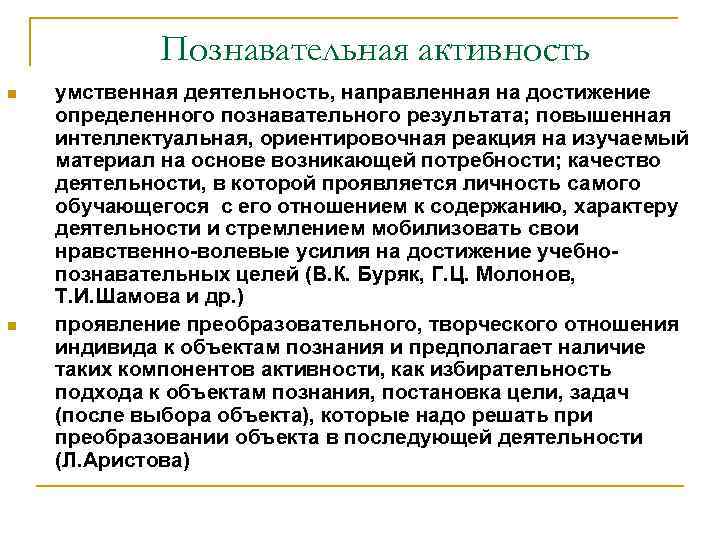 Познавательная активность

умственная деятельность, направленная на достижение определенного познавательного результата; повышенная интеллектуальная, ориентировочная реакция на изучаемый материал на основе возникающей потребности; качество деятельности, в которой проявляется личность самого обучающегося  с его отношением к содержанию, характеру деятельности и стремлением мобилизовать свои нравственно-волевые усилия на достижение учебно-познавательных целей (В.К. Буряк, Г.Ц. Молонов, Т.И.Шамова и др.)

проявление преобразовательного, творческого отношения индивида к объектам познания и предполагает наличие таких компонентов активности, как избирательность подхода к объектам познания, постановка цели, задач (после выбора объекта), которые надо решать при преобразовании объекта в последующей деятельности (Л.Аристова)